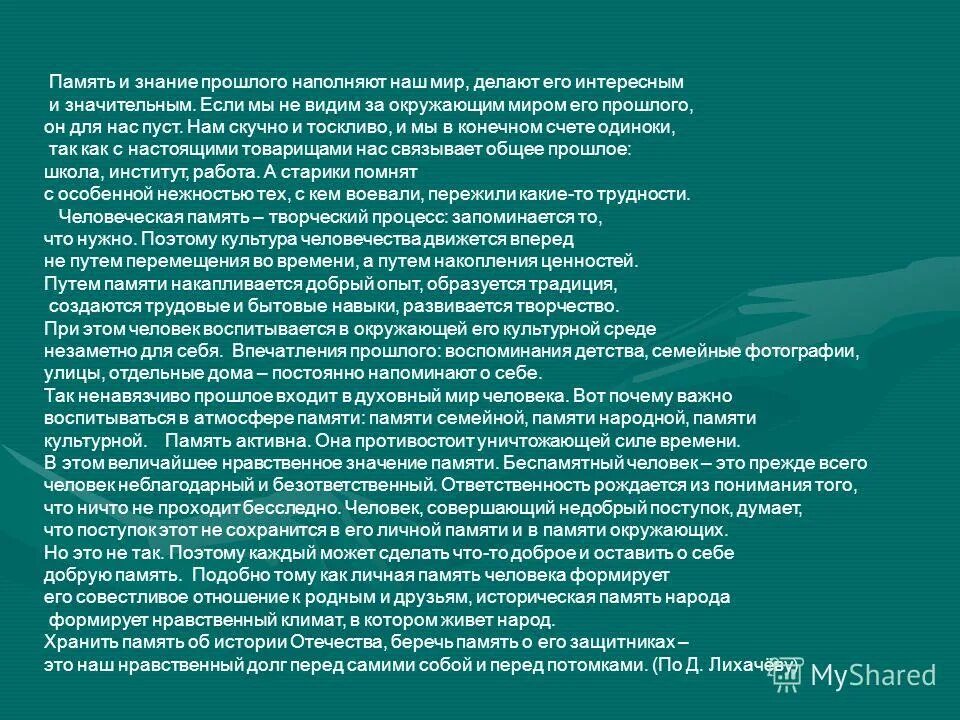 Память и знание прошлого наполняют наш мир, делают его интересным и значительным. Если мы не видим за окружающим миром его прошлого, он для нас пуст. Нам скучно и тоскливо, и мы в конечном счете одиноки, так как с настоящими товарищами нас связывает общее прошлое: школа, институт, работа. А старики помнят с особенной нежностью тех, с кем воевали, пережили какие-то трудности.

Человеческая память – творческий процесс: запоминается то, что нужно. Поэтому культура человечества движется вперед не путем перемещения во времени, а путем накопления ценностей. Путем памяти накапливается добрый опыт, образуется традиция, создаются трудовые и бытовые навыки, развивается творчество. При этом человек воспитывается в окружающей его культурной среде незаметно для себя. Впечатления прошлого: воспоминания детства, семейные фотографии, улицы, отдельные дома – постоянно напоминают о себе. Так ненавязчиво прошлое входит в духовный мир человека. Вот почему важно воспитываться в атмосфере памяти: памяти семейной, памяти народной, памяти культурной. Память активна. Она противостоит уничтожающей силе времени. В этом величайшее нравственное значение памяти. Беспамятный человек – это прежде всего человек неблагодарный и безответственный. Ответственность рождается из понимания того, что ничто не проходит бесследно. Человек, совершающий недобрый поступок, думает, что поступок этот не сохранится в его личной памяти и в памяти окружающих. Но это не так. Поэтому каждый может сделать что-то доброе и оставить о себе добрую память. Подобно тому как личная память человека формирует его совестливое отношение к родным и друзьям, историческая память народа формирует нравственный климат, в котором живет народ. Хранить память об истории Отечества, беречь память о его защитниках – это наш нравственный долг перед самими собой и перед потомками. (По Д. Лихачеву)

MyShared